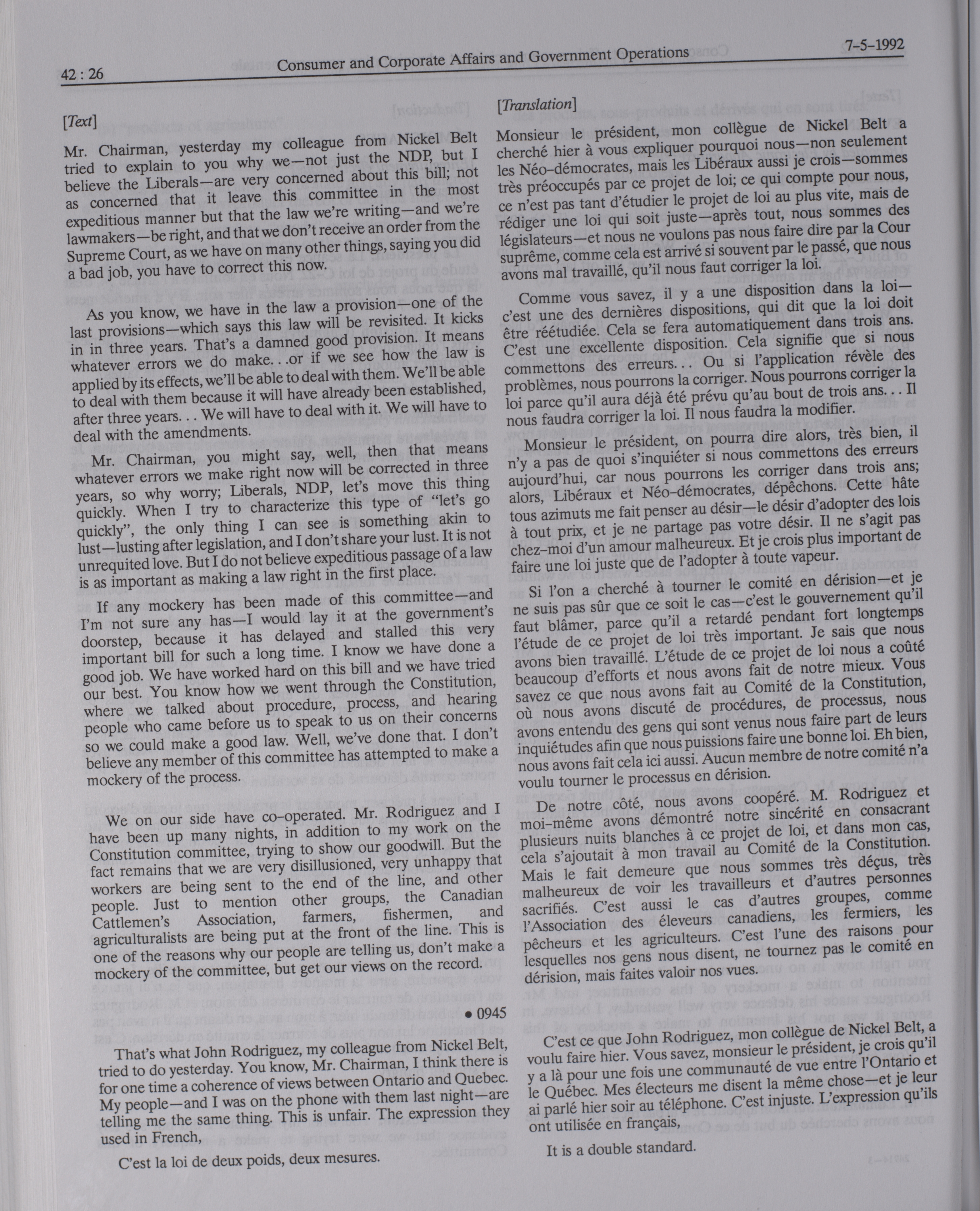 42 : 26 Consumer and Corporate Affairs and Government Operations 7-5-1992

[Text]

Mr. Chairman, yesterday my colleague from Nickel Belt tried to explain to you why we—not just the NDP, but I believe the Liberals—are very concerned about this bill; not as concerned that it leave this committee in the most expeditious manner but that the law we're writing—and we're lawmakers—be right, and that we don't receive an order from the Supreme Court, as we have on many other things, saying you did a bad job, you have to correct this now.

As you know, we have in the law a provision—one of the last provisions—which says this law will be revisited. It kicks in in three years. That's a damned good provision. It means whatever errors we do make...or if we see how the law is applied by its effects, we'll be able to deal with them. We'll be able to deal with them because it will have already been established, after three years... We will have to deal with it. We will have to deal with the amendments.

Mr. Chairman, you might say, well, then that means whatever errors we make right now will be corrected in three years, so why worry; Liberals, NDP, let's move this thing quickly. When I try to characterize this type of "let's go quickly", the only thing I can see is something akin to lust—lusting after legislation, and I don't share your lust. It is not unrequited love. But I do not believe expeditious passage of a law is as important as making a law right in the first place.

If any mockery has been made of this committee—and I'm not sure any has—I would lay it at the government's doorstep, because it has delayed and stalled this very important bill for such a long time. I know we have done a good job. We have worked hard on this bill and we have tried our best. You know how we went through the Constitution, where we talked about procedure, process, and hearing people who came before us to speak to us on their concerns so we could make a good law. Well, we've done that. I don't believe any member of this committee has attempted to make a mockery of the process.

We on our side have co-operated. Mr. Rodriguez and I have been up many nights, in addition to my work on the Constitution committee, trying to show our goodwill. But the fact remains that we are very disillusioned, very unhappy that workers are being sent to the end of the line, and other people. Just to mention other groups, the Canadian Cattlemen's Association, farmers, fishermen, and agriculturalists are being put at the front of the line. This is one of the reasons why our people are telling us, don't make a mockery of the committee, but get our views on the record.

• 0945

That's what John Rodriguez, my colleague from Nickel Belt, tried to do yesterday. You know, Mr. Chairman, I think there is for one time a coherence of views between Ontario and Quebec. My people—and I was on the phone with them last night—are telling me the same thing. This is unfair. The expression they used in French,

C'est la loi de deux poids, deux mesures.

[Translation]

Monsieur le président, mon collègue de Nickel Belt a cherché hier à vous expliquer pourquoi nous—non seulement les Néo-démocrates, mais les Libéraux aussi je crois—sommes très préoccupés par ce projet de loi; ce qui compte pour nous, ce n'est pas tant d'étudier le projet de loi au plus vite, mais de rédiger une loi qui soit juste—après tout, nous sommes des législateurs—et nous ne voulons pas nous faire dire par la Cour suprême, comme cela est arrivé si souvent par le passé, que nous avons mal travaillé, qu'il nous faut corriger la loi.

Comme vous savez, il y a une disposition dans la loi—c'est une des dernières dispositions, qui dit que la loi doit être réétudiée. Cela se fera automatiquement dans trois ans. C'est une excellente disposition. Cela signifie que si nous commettons des erreurs... Ou si l'application révèle des problèmes, nous pourrons la corriger. Nous pourrons corriger la loi parce qu'il aura déjà été prévu qu'au bout de trois ans... Il nous faudra corriger la loi. Il nous faudra la modifier.

Monsieur le président, on pourra dire alors, très bien, il n'y a pas de quoi s'inquiéter si nous commettons des erreurs aujourd'hui, car nous pourrons les corriger dans trois ans; alors, Libéraux et Néo-démocrates, dépêchons. Cette hâte tous azimuts me fait penser au désir—le désir d'adopter des lois à tout prix, et je ne partage pas votre désir. Il ne s'agit pas chez-moi d'un amour malheureux. Et je crois plus important de faire une loi juste que de l'adopter à toute vapeur.

Si l'on a cherché à tourner le comité en dérision—et je ne suis pas sûr que ce soit le cas—c'est le gouvernement qu'il faut blâmer, parce qu'il a retardé pendant fort longtemps l'étude de ce projet de loi très important. Je sais que nous avons bien travaillé. L'étude de ce projet de loi nous a coûté beaucoup d'efforts et nous avons fait de notre mieux. Vous savez ce que nous avons fait au Comité de la Constitution, où nous avons discuté de procédures, de processus, nous avons entendu des gens qui sont venus nous faire part de leurs inquiétudes afin que nous puissions faire une bonne loi. Eh bien, nous avons fait cela ici aussi. Aucun membre de notre comité n'a voulu tourner le processus en dérision.

De notre côté, nous avons coopéré. M. Rodriguez et moi-même avons démontré notre sincérité en consacrant plusieurs nuits blanches à ce projet de loi, et dans mon cas, cela s'ajoutait à mon travail au Comité de la Constitution. Mais le fait demeure que nous sommes très déçus, très malheureux de voir les travailleurs et d'autres personnes sacrifiés. C'est aussi le cas d'autres groupes, comme l'Association des éleveurs canadiens, les fermiers, les pêcheurs et les agriculteurs. C'est l'une des raisons pour lesquelles nos gens nous disent, ne tournez pas le comité en dérision, mais faites valoir nos vues.

C'est ce que John Rodriguez, mon collègue de Nickel Belt, a voulu faire hier. Vous savez, monsieur le président, je crois qu'il y a là pour une fois une communauté de vue entre l'Ontario et le Québec. Mes électeurs me disent la même chose—et je leur ai parlé hier soir au téléphone. C'est injuste. L'expression qu'ils ont utilisée en français,

It is a double standard.